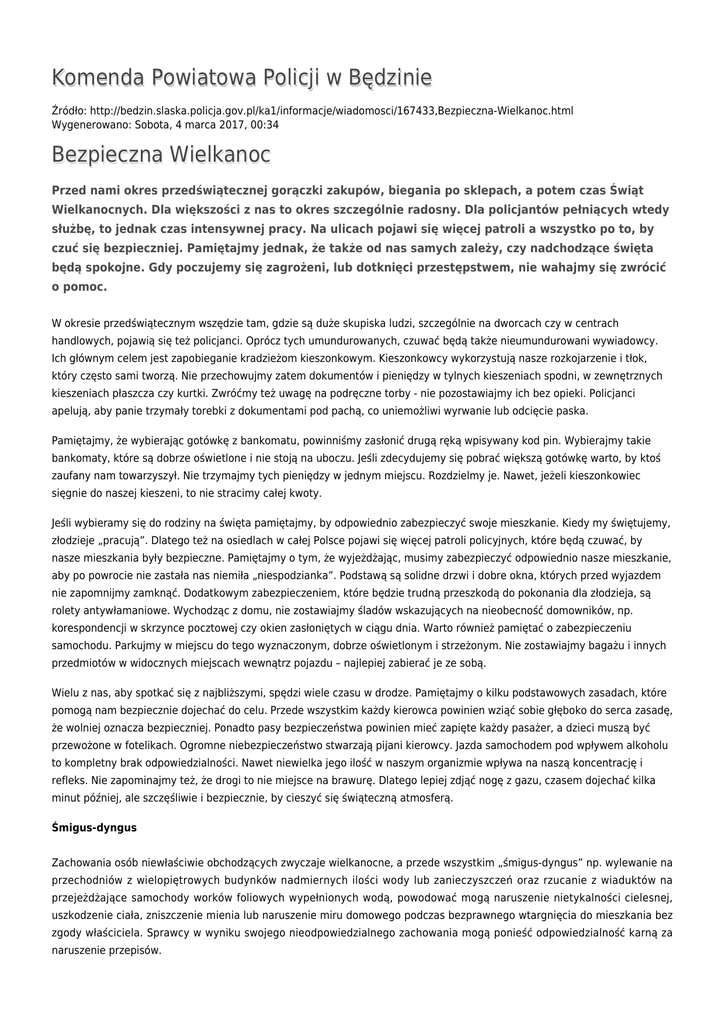 Komenda Powiatowa Policji w Będzinie

Źródło: http://bedzin.slaska.policja.gov.pl/ka1/informacje/wiadomosci/167433,Bezpieczna-Wielkanoc.html
Wygenerowano: Sobota, 4 marca 2017, 00:34

Bezpieczna Wielkanoc

Przed nami okres przedświątecznej gorączki zakupów, biegania po sklepach, a potem czas Świąt Wielkanocnych. Dla większości z nas to okres szczególnie radosny. Dla policjantów pełniących wtedy służbę, to jednak czas intensywnej pracy. Na ulicach pojawi się więcej patroli a wszystko po to, by czuć się bezpieczniej. Pamiętajmy jednak, że także od nas samych zależy, czy nadchodzące święta będą spokojne. Gdy poczujemy się zagrożeni, lub dotknięci przestępstwem, nie wahajmy się zwrócić o pomoc.

W okresie przedświątecznym wszędzie tam, gdzie są duże skupiska ludzi, szczególnie na dworcach czy w centrach handlowych, pojawią się też policjanci. Oprócz tych umundurowanych, czuwać będą także nieumundurowani wywiadowcy. Ich głównym celem jest zapobieganie kradzieżom kieszonkowym. Kieszonkowcy wykorzystują nasze rozkojarzenie i tłok, który często sami tworzą. Nie przechowujmy zatem dokumentów i pieniędzy w tylnych kieszeniach spodni, w zewnętrznych kieszeniach płaszcza czy kurtki. Zwróćmy też uwagę na podręczne torby - nie pozostawiajmy ich bez opieki. Policjanci apelują, aby panie trzymały torebki z dokumentami pod pachą, co uniemożliwi wyrwanie lub odcięcie paska.

Pamiętajmy, że wybierając gotówkę z bankomatu, powinniśmy zasłonić drugą ręką wpisywany kod pin. Wybierajmy takie bankomaty, które są dobrze oświetlone i nie stoją na uboczu. Jeśli zdecydujemy się pobrać większą gotówkę warto, by ktoś zaufany nam towarzyszył. Nie trzymajmy tych pieniędzy w jednym miejscu. Rozdzielmy je. Nawet, jeżeli kieszonkowiec sięgnie do naszej kieszeni, to nie stracimy całej kwoty.

Jeśli wybieramy się do rodziny na święta pamiętajmy, by odpowiednio zabezpieczyć swoje mieszkanie. Kiedy my świętujemy, złodzieje „pracują". Dlatego też na osiedlach w całej Polsce pojawi się więcej patroli policyjnych, które będą czuwać, by nasze mieszkania były bezpieczne. Pamiętajmy o tym, że wyjeżdżając, musimy zabezpieczyć odpowiednio nasze mieszkanie, aby po powrocie nie zastała nas niemiła „niespodzianka". Podstawą są solidne drzwi i dobre okna, których przed wyjazdem nie zapomnijmy zamknąć. Dodatkowym zabezpieczeniem, które będzie trudną przeszkodą do pokonania dla złodzieja, są rolety antywłamaniowe. Wychodząc z domu, nie zostawiajmy śladów wskazujących na nieobecność domowników, np. korespondencji w skrzynce pocztowej czy okien zasłoniętych w ciągu dnia. Warto również pamiętać o zabezpieczeniu samochodu. Parkujmy w miejscu do tego wyznaczonym, dobrze oświetlonym i strzeżonym. Nie zostawiajmy bagażu i innych przedmiotów w widocznych miejscach wewnątrz pojazdu – najlepiej zabierać je ze sobą.

Wielu z nas, aby spotkać się z najbliższymi, spędzi wiele czasu w drodze. Pamiętajmy o kilku podstawowych zasadach, które pomogą nam bezpiecznie dojechać do celu. Przede wszystkim każdy kierowca powinien wziąć sobie głęboko do serca zasadę, że wolniej oznacza bezpieczniej. Ponadto pasy bezpieczeństwa powinien mieć zapięte każdy pasażer, a dzieci muszą być przewożone w fotelikach. Ogromne niebezpieczeństwo stwarzają pijani kierowcy. Jazda samochodem pod wpływem alkoholu to kompletny brak odpowiedzialności. Nawet niewielka jego ilość w naszym organizmie wpływa na naszą koncentrację i refleks. Nie zapominajmy też, że drogi to nie miejsce na brawurę. Dlatego lepiej zdjąć nogę z gazu, czasem dojechać kilka minut później, ale szczęśliwie i bezpiecznie, by cieszyć się świąteczną atmosferą.

Śmigus-dyngus

Zachowania osób niewłaściwie obchodzących zwyczaje wielkanocne, a przede wszystkim „śmigus-dyngus" np. wylewanie na przechodniów z wielopiętrowych budynków nadmiernych ilości wody lub zanieczyszczeń oraz rzucanie z wiaduktów na przejeżdżające samochody worków foliowych wypełnionych wodą, powodować mogą naruszenie nietykalności cielesnej, uszkodzenie ciała, zniszczenie mienia lub naruszenie miru domowego podczas bezprawnego wtargnięcia do mieszkania bez zgody właściciela. Sprawcy w wyniku swojego nieodpowiedzialnego zachowania mogą ponieść odpowiedzialność karną za naruszenie przepisów.